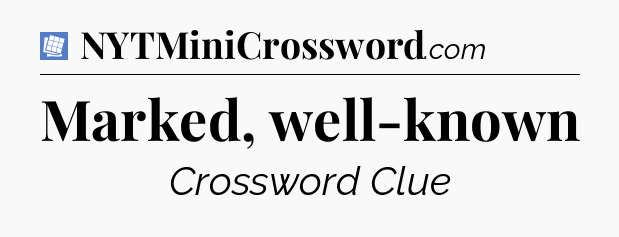 NYTMiniCrossword.com

Marked, well-known

Crossword Clue